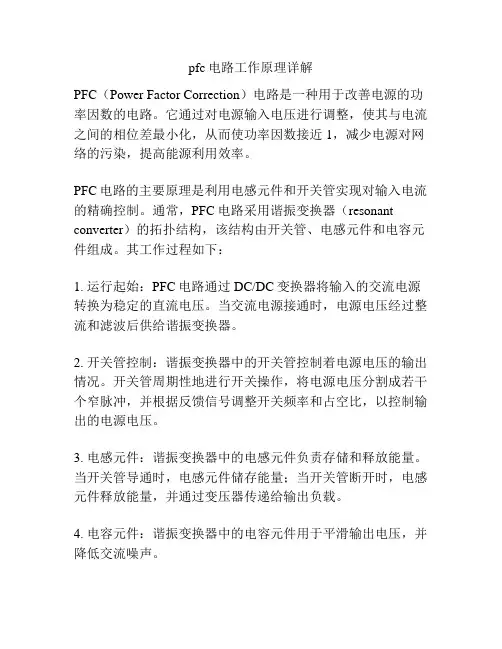 pfc 电路工作原理详解

PFC（Power Factor Correction）电路是一种用于改善电源的功率因数的电路。它通过对电源输入电压进行调整，使其与电流之间的相位差最小化，从而使功率因数接近 1，减少电源对网络的污染，提高能源利用效率。

PFC 电路的主要原理是利用电感元件和开关管实现对输入电流的精确控制。通常，PFC 电路采用谐振变换器（resonant converter）的拓扑结构，该结构由开关管、电感元件和电容元件组成。其工作过程如下：

1. 运行起始：PFC 电路通过 DC/DC 变换器将输入的交流电源转换为稳定的直流电压。当交流电源接通时，电源电压经过整流和滤波后供给谐振变换器。

2. 开关管控制：谐振变换器中的开关管控制着电源电压的输出情况。开关管周期性地进行开关操作，将电源电压分割成若干个窄脉冲，并根据反馈信号调整开关频率和占空比，以控制输出的电源电压。

3. 电感元件：谐振变换器中的电感元件负责存储和释放能量。当开关管导通时，电感元件储存能量；当开关管断开时，电感元件释放能量，并通过变压器传递给输出负载。

4. 电容元件：谐振变换器中的电容元件用于平滑输出电压，并降低交流噪声。